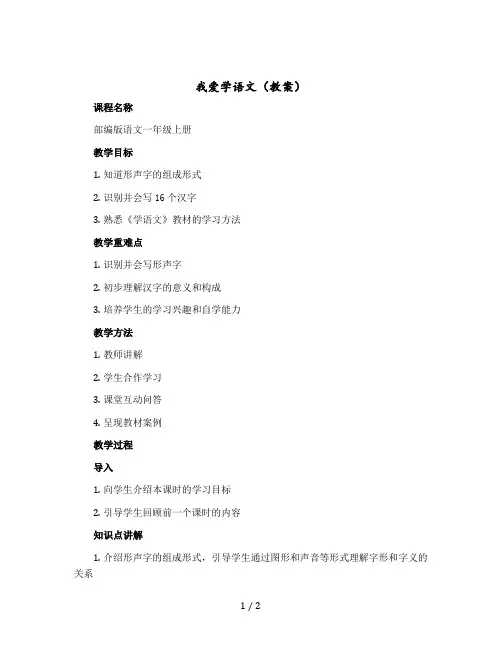 我爱学语文（教案）

课程名称

部编版语文一年级上册

教学目标

1. 知道形声字的组成形式

2. 识别并会写 16 个汉字

3. 熟悉《学语文》教材的学习方法

教学重难点

1. 识别并会写形声字

2. 初步理解汉字的意义和构成

3. 培养学生的学习兴趣和自学能力

教学方法

1. 教师讲解

2. 学生合作学习

3. 课堂互动问答

4. 呈现教材案例

教学过程

导入

1. 向学生介绍本课时的学习目标

2. 引导学生回顾前一个课时的内容

知识点讲解

1. 介绍形声字的组成形式，引导学生通过图形和声音等形式理解字形和字义的关系

1 / 2